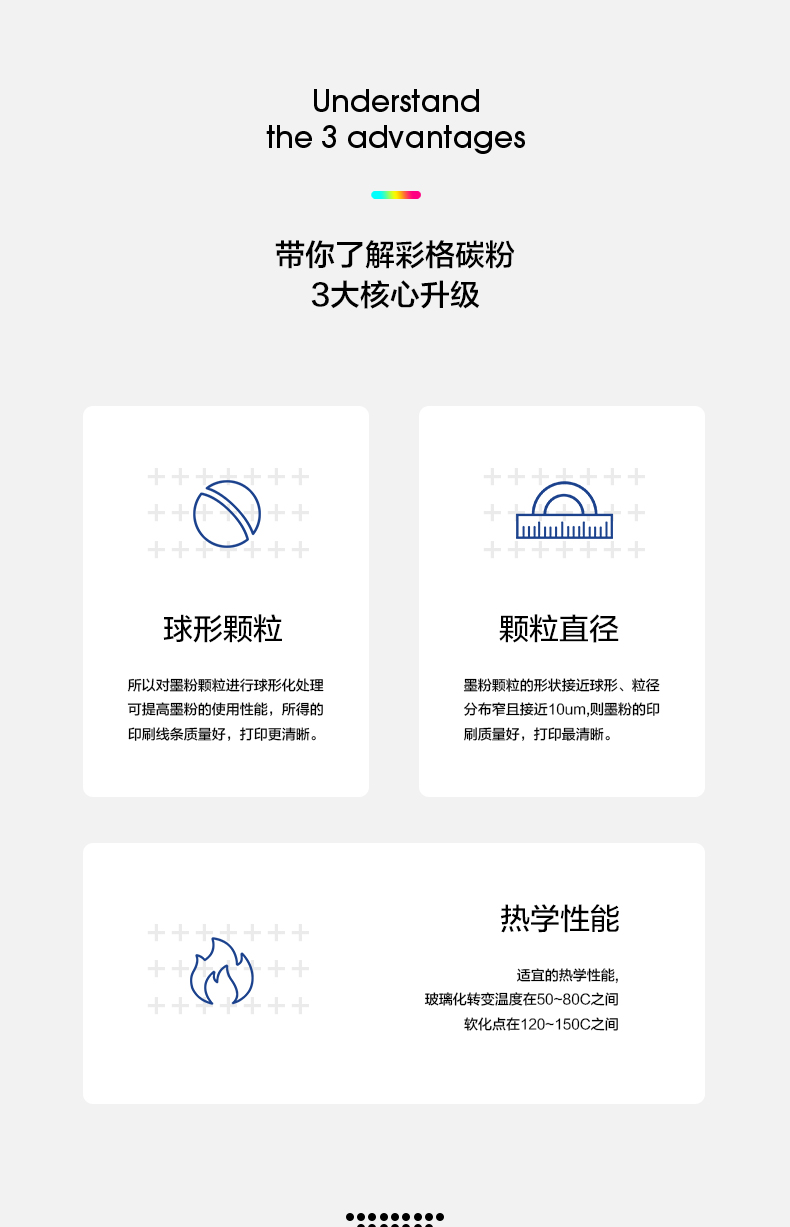 Understand
the 3 advantages

带你了解彩格碳粉
3大核心升级

球形颗粒

所以对墨粉颗粒进行球形化处理可提高墨粉的使用性能，所得的印刷线条质量好，打印更清晰。

颗粒直径

墨粉颗粒的形状接近球形、粒径分布窄且接近10um,则墨粉的印刷质量好，打印最清晰。

热学性能

适宜的热学性能,
玻璃化转变温度在50~80C之间
软化点在120~150C之间